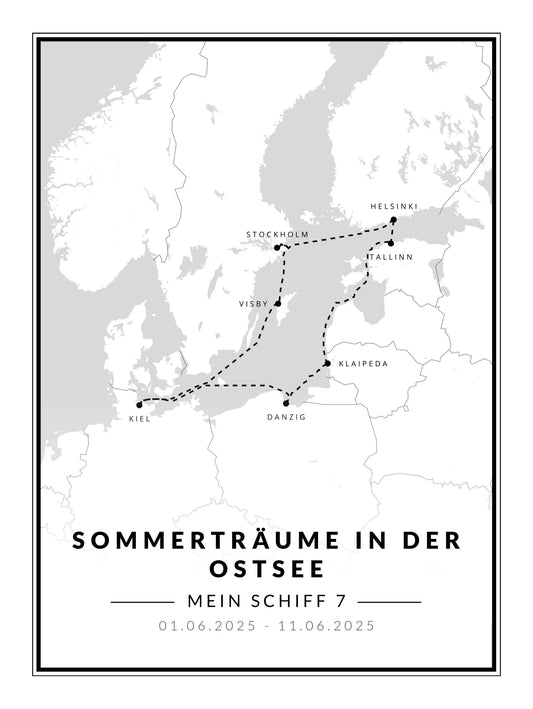 HELSINKI
STOCKHOLM
TALLINN
VISBY
KLAIPEDA
KIEL
DANZIG

SOMMERTRÄUME IN DER OSTSEE

MEIN SCHIFF 7

01.06.2025 - 11.06.2025